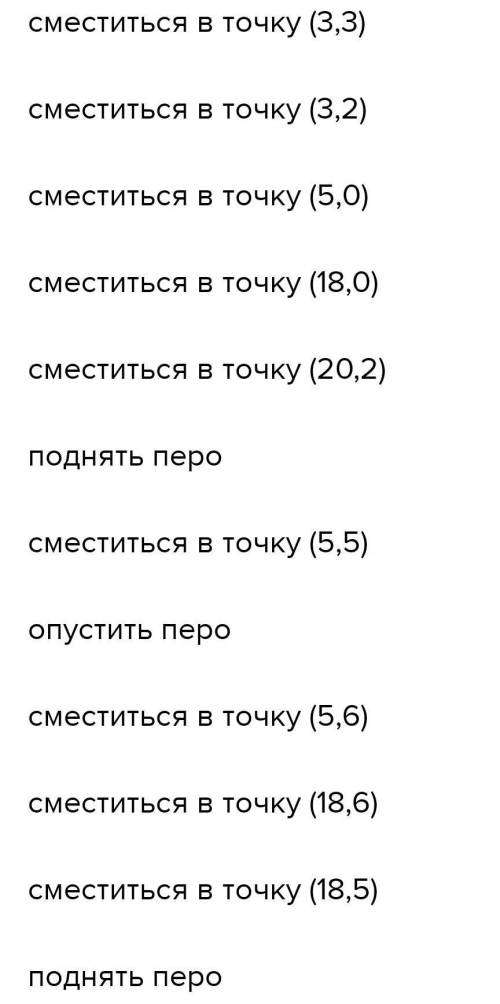 сместиться в точку (3,3)

сместиться в точку (3,2)

сместиться в точку (5,0)

сместиться в точку (18,0)

сместиться в точку (20,2)

поднять перо

сместиться в точку (5,5)

опустить перо

сместиться в точку (5,6)

сместиться в точку (18,6)

сместиться в точку (18,5)

поднять перо